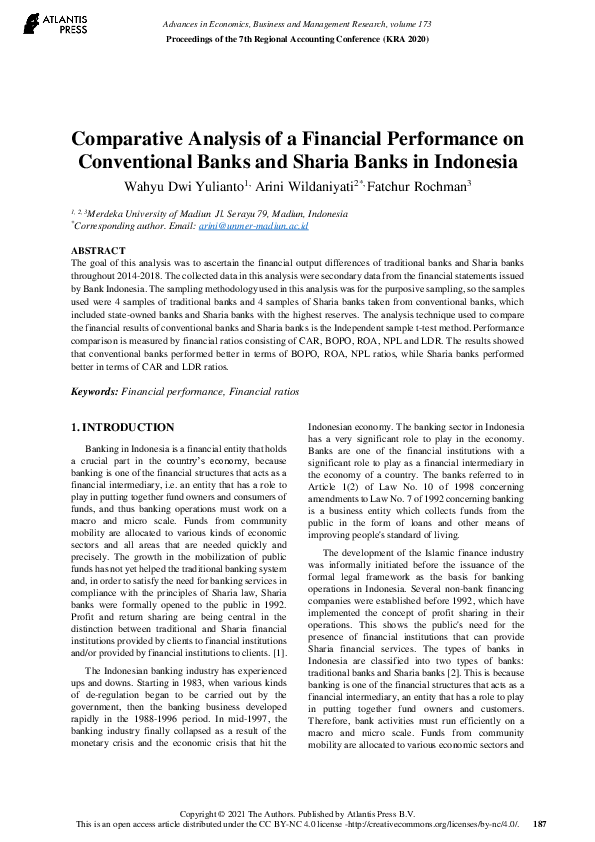 ATLANTIS PRESS

Advances in Economics, Business and Management Research, volume 173
Proceedings of the 7th Regional Accounting Conference (KRA 2020)

Comparative Analysis of a Financial Performance on Conventional Banks and Sharia Banks in Indonesia

Wahyu Dwi Yulianto$^{1,}$ Arini Wildaniyati$^{2*,}$ Fatchur Rochman$^{3}$

$^{1, 2, 3}$Merdeka University of Madiun Jl. Serayu 79, Madiun, Indonesia
$^{*}$Corresponding author. Email: arini@unmer-madiun.ac.id

ABSTRACT
The goal of this analysis was to ascertain the financial output differences of traditional banks and Sharia banks throughout 2014-2018. The collected data in this analysis were secondary data from the financial statements issued by Bank Indonesia. The sampling methodology used in this analysis was for the purposive sampling, so the samples used were 4 samples of traditional banks and 4 samples of Sharia banks taken from conventional banks, which included state-owned banks and Sharia banks with the highest reserves. The analysis technique used to compare the financial results of conventional banks and Sharia banks is the Independent sample t-test method. Performance comparison is measured by financial ratios consisting of CAR, BOPO, ROA, NPL and LDR. The results showed that conventional banks performed better in terms of BOPO, ROA, NPL ratios, while Sharia banks performed better in terms of CAR and LDR ratios.

Keywords: Financial performance, Financial ratios

1. INTRODUCTION

Banking in Indonesia is a financial entity that holds a crucial part in the country's economy, because banking is one of the financial structures that acts as a financial intermediary, i.e. an entity that has a role to play in putting together fund owners and consumers of funds, and thus banking operations must work on a macro and micro scale. Funds from community mobility are allocated to various kinds of economic sectors and all areas that are needed quickly and precisely. The growth in the mobilization of public funds has not yet helped the traditional banking system and, in order to satisfy the need for banking services in compliance with the principles of Sharia law, Sharia banks were formally opened to the public in 1992. Profit and return sharing are being central in the distinction between traditional and Sharia financial institutions provided by clients to financial institutions and/or provided by financial institutions to clients. [1].

The Indonesian banking industry has experienced ups and downs. Starting in 1983, when various kinds of de-regulation began to be carried out by the government, then the banking business developed rapidly in the 1988-1996 period. In mid-1997, the banking industry finally collapsed as a result of the monetary crisis and the economic crisis that hit the Indonesian economy. The banking sector in Indonesia has a very significant role to play in the economy. Banks are one of the financial institutions with a significant role to play as a financial intermediary in the economy of a country. The banks referred to in Article 1(2) of Law No. 10 of 1998 concerning amendments to Law No. 7 of 1992 concerning banking is a business entity which collects funds from the public in the form of loans and other means of improving people's standard of living.

The development of the Islamic finance industry was informally initiated before the issuance of the formal legal framework as the basis for banking operations in Indonesia. Several non-bank financing companies were established before 1992, which have implemented the concept of profit sharing in their operations. This shows the public's need for the presence of financial institutions that can provide Sharia financial services. The types of banks in Indonesia are classified into two types of banks: traditional banks and Sharia banks [2]. This is because banking is one of the financial structures that acts as a financial intermediary, an entity that has a role to play in putting together fund owners and customers. Therefore, bank activities must run efficiently on a macro and micro scale. Funds from community mobility are allocated to various economic sectors and

Copyright © 2021 The Authors. Published by Atlantis Press B.V.
This is an open access article distributed under the CC BY-NC 4.0 license -http://creativecommons.org/licenses/by-nc/4.0/.
187